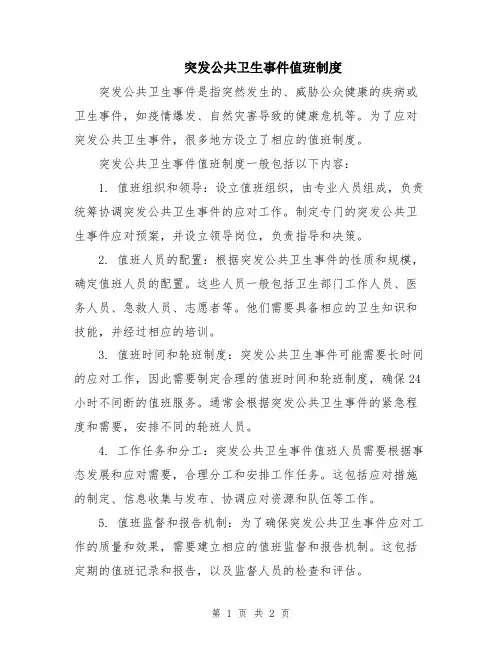 突发公共卫生事件值班制度

突发公共卫生事件是指突然发生的、威胁公众健康的疾病或卫生事件，如疫情爆发、自然灾害导致的健康危机等。为了应对突发公共卫生事件，很多地方设立了相应的值班制度。

突发公共卫生事件值班制度一般包括以下内容：

1. 值班组织和领导：设立值班组织，由专业人员组成，负责统筹协调突发公共卫生事件的应对工作。制定专门的突发公共卫生事件应对预案，并设立领导岗位，负责指导和决策。

2. 值班人员的配置：根据突发公共卫生事件的性质和规模，确定值班人员的配置。这些人员一般包括卫生部门工作人员、医务人员、急救人员、志愿者等。他们需要具备相应的卫生知识和技能，并经过相应的培训。

3. 值班时间和轮班制度：突发公共卫生事件可能需要长时间的应对工作，因此需要制定合理的值班时间和轮班制度，确保24小时不间断的值班服务。通常会根据突发公共卫生事件的紧急程度和需要，安排不同的轮班人员。

4. 工作任务和分工：突发公共卫生事件值班人员需要根据事态发展和应对需要，合理分工和安排工作任务。这包括应对措施的制定、信息收集与发布、协调应对资源和队伍等工作。

5. 值班监督和报告机制：为了确保突发公共卫生事件应对工作的质量和效果，需要建立相应的值班监督和报告机制。这包括定期的值班记录和报告，以及监督人员的检查和评估。

第 1 页 共 2 页